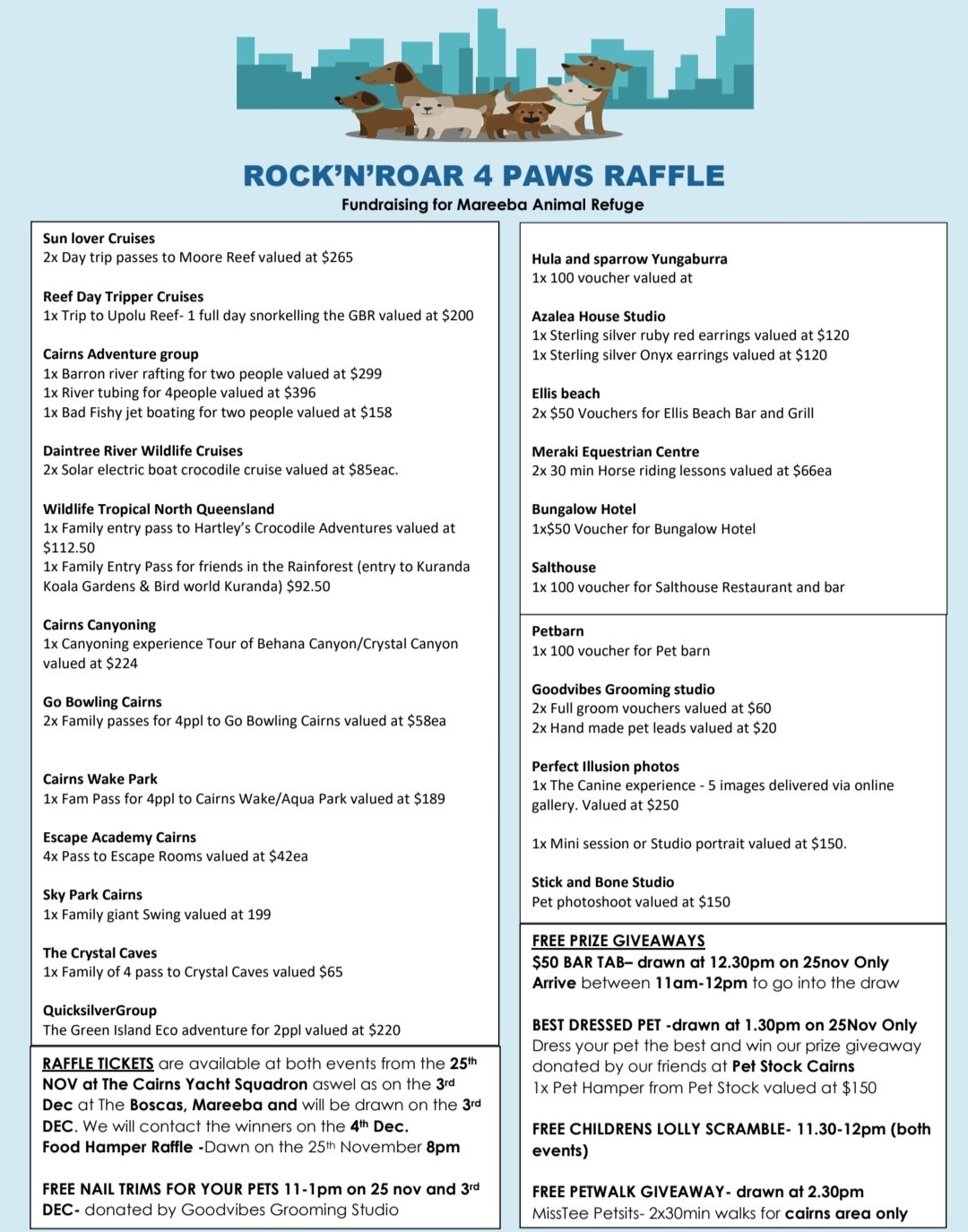 ROCK'N'ROAR 4 PAWS RAFFLE
Fundraising for Mareeba Animal Refuge

Sun lover Cruises
2x Day trip passes to Moore Reef valued at $265

Reef Day Tripper Cruises
1x Trip to Upolu Reef- 1 full day snorkelling the GBR valued at $200

Cairns Adventure group
1x Barron river rafting for two people valued at $299
1x River tubing for 4people valued at $396
1x Bad Fishy jet boating for two people valued at $158

Daintree River Wildlife Cruises
2x Solar electric boat crocodile cruise valued at $85eac.

Wildlife Tropical North Queensland
1x Family entry pass to Hartley's Crocodile Adventures valued at $112.50
1x Family Entry Pass for friends in the Rainforest (entry to Kuranda Koala Gardens & Bird world Kuranda) $92.50

Cairns Canyoning
1x Canyoning experience Tour of Behana Canyon/Crystal Canyon valued at $224

Go Bowling Cairns
2x Family passes for 4ppl to Go Bowling Cairns valued at $58ea

Cairns Wake Park
1x Fam Pass for 4ppl to Cairns Wake/Aqua Park valued at $189

Escape Academy Cairns
4x Pass to Escape Rooms valued at $42ea

Sky Park Cairns
1x Family giant Swing valued at 199

The Crystal Caves
1x Family of 4 pass to Crystal Caves valued $65

QuicksilverGroup
The Green Island Eco adventure for 2ppl valued at $220

RAFFLE TICKETS are available at both events from the 25th NOV at The Cairns Yacht Squadron aswel as on the 3rd Dec at The Boscas, Mareeba and will be drawn on the 3rd DEC. We will contact the winners on the 4th Dec.
Food Hamper Raffle -Dawn on the 25th November 8pm

FREE NAIL TRIMS FOR YOUR PETS 11-1pm on 25 nov and 3rd DEC- donated by Goodvibes Grooming Studio

Hula and sparrow Yungaburra
1x 100 voucher valued at

Azalea House Studio
1x Sterling silver ruby red earrings valued at $120
1x Sterling silver Onyx earrings valued at $120

Ellis beach
2x $50 Vouchers for Ellis Beach Bar and Grill

Meraki Equestrian Centre
2x 30 min Horse riding lessons valued at $66ea

Bungalow Hotel
1x$50 Voucher for Bungalow Hotel

Salthouse
1x 100 voucher for Salthouse Restaurant and bar

Petbarn
1x 100 voucher for Pet barn

Goodvibes Grooming studio
2x Full groom vouchers valued at $60
2x Hand made pet leads valued at $20

Perfect Illusion photos
1x The Canine experience - 5 images delivered via online gallery. Valued at $250

1x Mini session or Studio portrait valued at $150.

Stick and Bone Studio
Pet photoshoot valued at $150

FREE PRIZE GIVEAWAYS
$50 BAR TAB– drawn at 12.30pm on 25nov Only
Arrive between 11am-12pm to go into the draw

BEST DRESSED PET -drawn at 1.30pm on 25Nov Only
Dress your pet the best and win our prize giveaway donated by our friends at Pet Stock Cairns
1x Pet Hamper from Pet Stock valued at $150

FREE CHILDRENS LOLLY SCRAMBLE- 11.30-12pm (both events)

FREE PETWALK GIVEAWAY- drawn at 2.30pm
MissTee Petsits- 2x30min walks for cairns area only